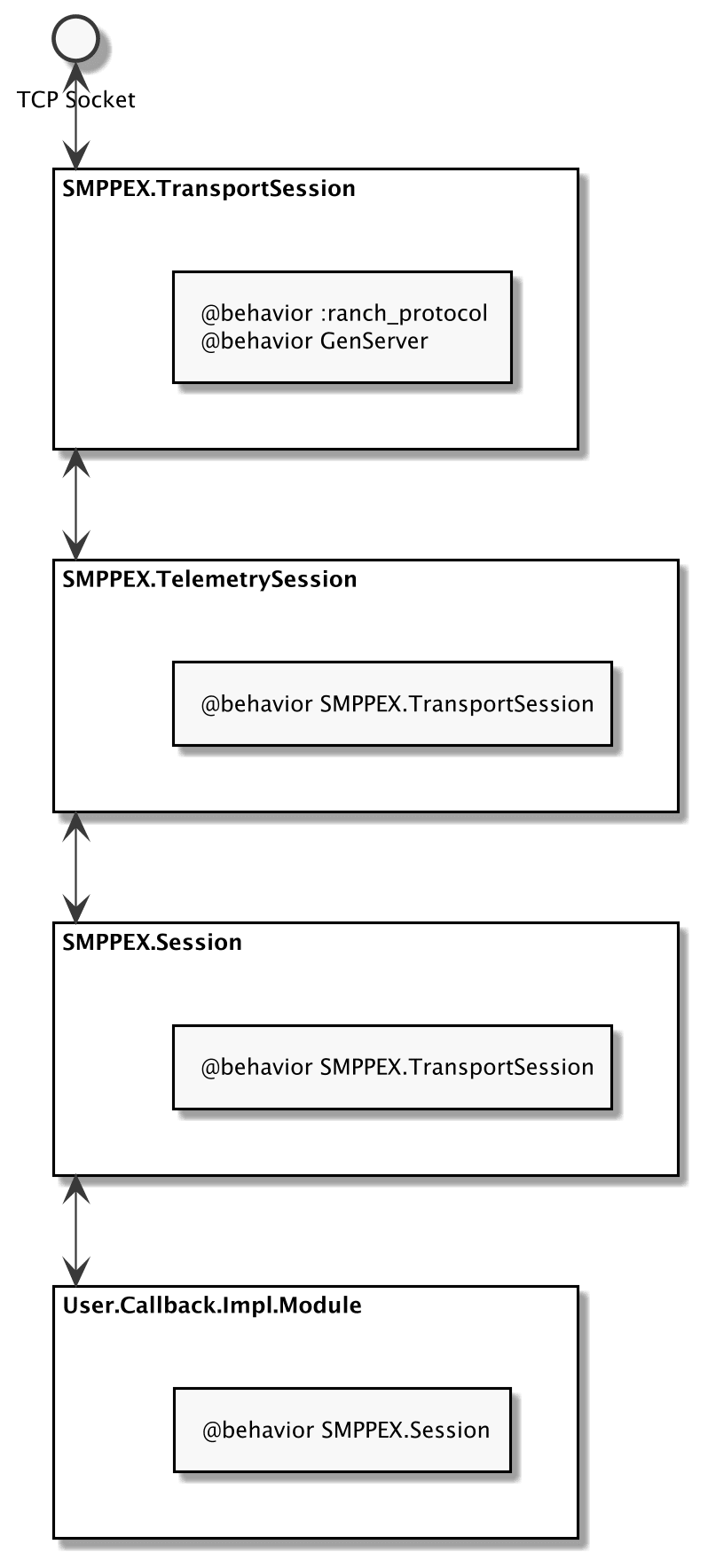 TCP Socket

SMPPEX.TransportSession

@behavior :ranch_protocol
@behavior GenServer

SMPPEX.TelemetrySession

@behavior SMPPEX.TransportSession

SMPPEX.Session

@behavior SMPPEX.TransportSession

User.Callback.Impl.Module

@behavior SMPPEX.Session